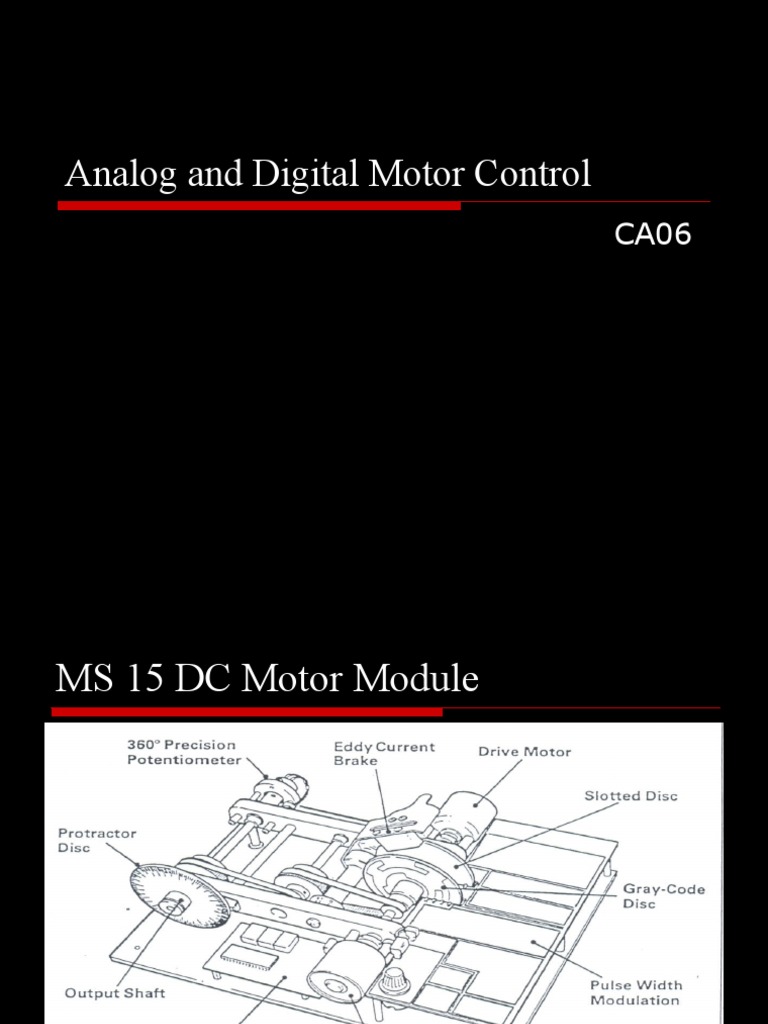 Analog and Digital Motor Control

CA06

MS 15 DC Motor Module

360° Precision Potentiometer

Eddy Current Brake

Drive Motor

Slotted Disc

Protractor Disc

Gray-Code Disc

Output Shaft

Pulse Width Modulation